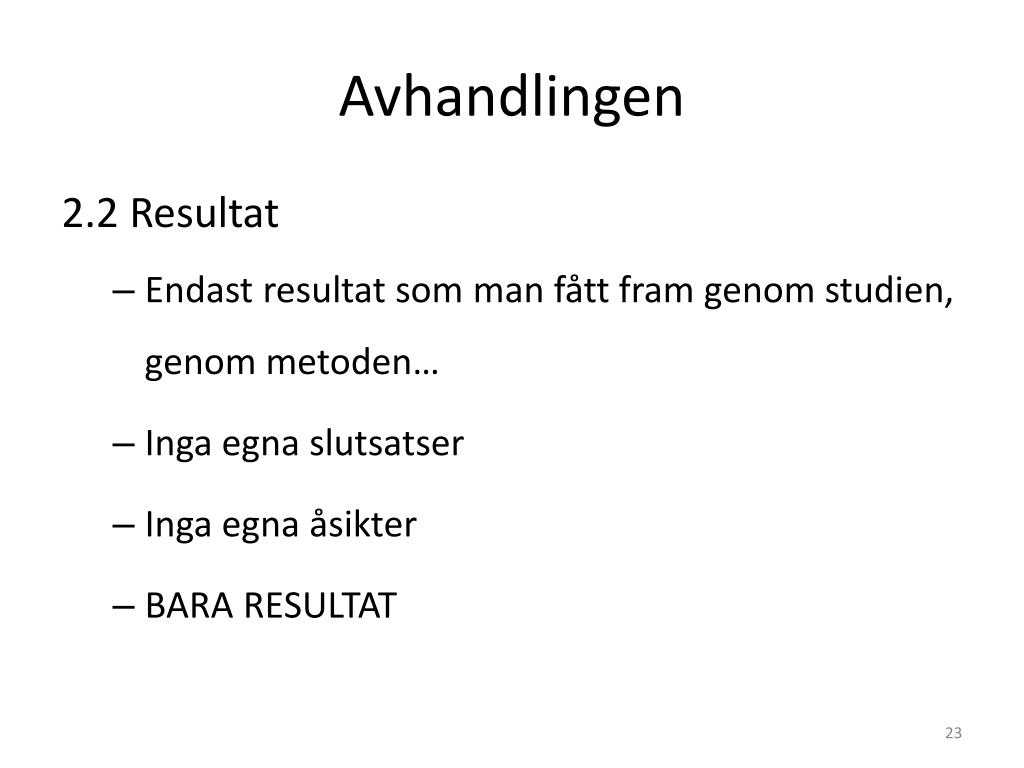 Avhandlingen

2.2 Resultat

– Endast resultat som man fått fram genom studien, genom metoden…

– Inga egna slutsatser

– Inga egna åsikter

– BARA RESULTAT

23